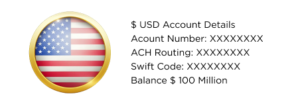 $ USD Account Details
Acount Number: XXXXXXXX
ACH Routing: XXXXXXXX
Swift Code: XXXXXXXX
Balance $ 100 Million